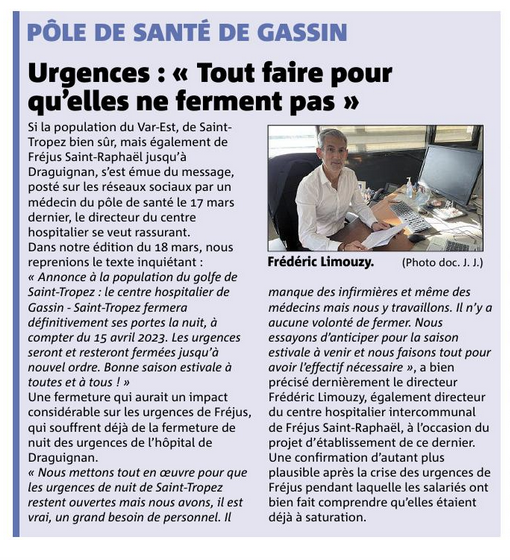 PÔLE DE SANTÉ DE GASSIN

Urgences : « Tout faire pour qu'elles ne ferment pas »

Si la population du Var-Est, de Saint-Tropez bien sûr, mais également de Fréjus Saint-Raphaël jusqu'à Draguignan, s'est émue du message, posté sur les réseaux sociaux par un médecin du pôle de santé le 17 mars dernier, le directeur du centre hospitalier se veut rassurant.
Dans notre édition du 18 mars, nous reprenions le texte inquiétant :
« Annonce à la population du golfe de Saint-Tropez : le centre hospitalier de Gassin - Saint-Tropez fermera définitivement ses portes la nuit, à compter du 15 avril 2023. Les urgences seront et resteront fermées jusqu'à nouvel ordre. Bonne saison estivale à toutes et à tous ! »
Une fermeture qui aurait un impact considérable sur les urgences de Fréjus, qui souffrent déjà de la fermeture de nuit des urgences de l'hôpital de Draguignan.
« Nous mettons tout en œuvre pour que les urgences de nuit de Saint-Tropez restent ouvertes mais nous avons, il est vrai, un grand besoin de personnel. Il manque des infirmières et même des médecins mais nous y travaillons. Il n'y a aucune volonté de fermer. Nous essayons d'anticiper pour la saison estivale à venir et nous faisons tout pour avoir l'effectif nécessaire », a bien précisé dernièrement le directeur Frédéric Limouzy, également directeur du centre hospitalier intercommunal de Fréjus Saint-Raphaël, à l'occasion du projet d'établissement de ce dernier.
Une confirmation d'autant plus plausible après la crise des urgences de Fréjus pendant laquelle les salariés ont bien fait comprendre qu'elles étaient déjà à saturation.

Frédéric Limouzy. (Photo doc. J. J.)